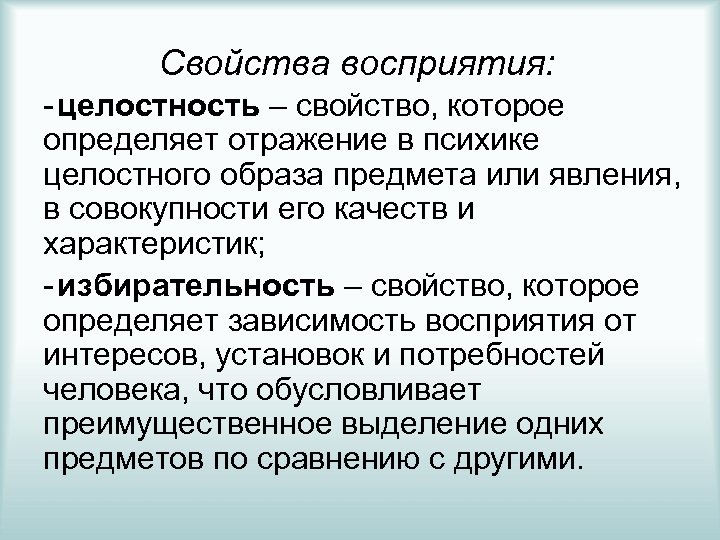 Свойства восприятия:

-целостность – свойство, которое определяет отражение в психике целостного образа предмета или явления, в совокупности его качеств и характеристик;

-избирательность – свойство, которое определяет зависимость восприятия от интересов, установок и потребностей человека, что обусловливает преимущественное выделение одних предметов по сравнению с другими.